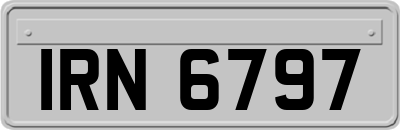 IRN 6797